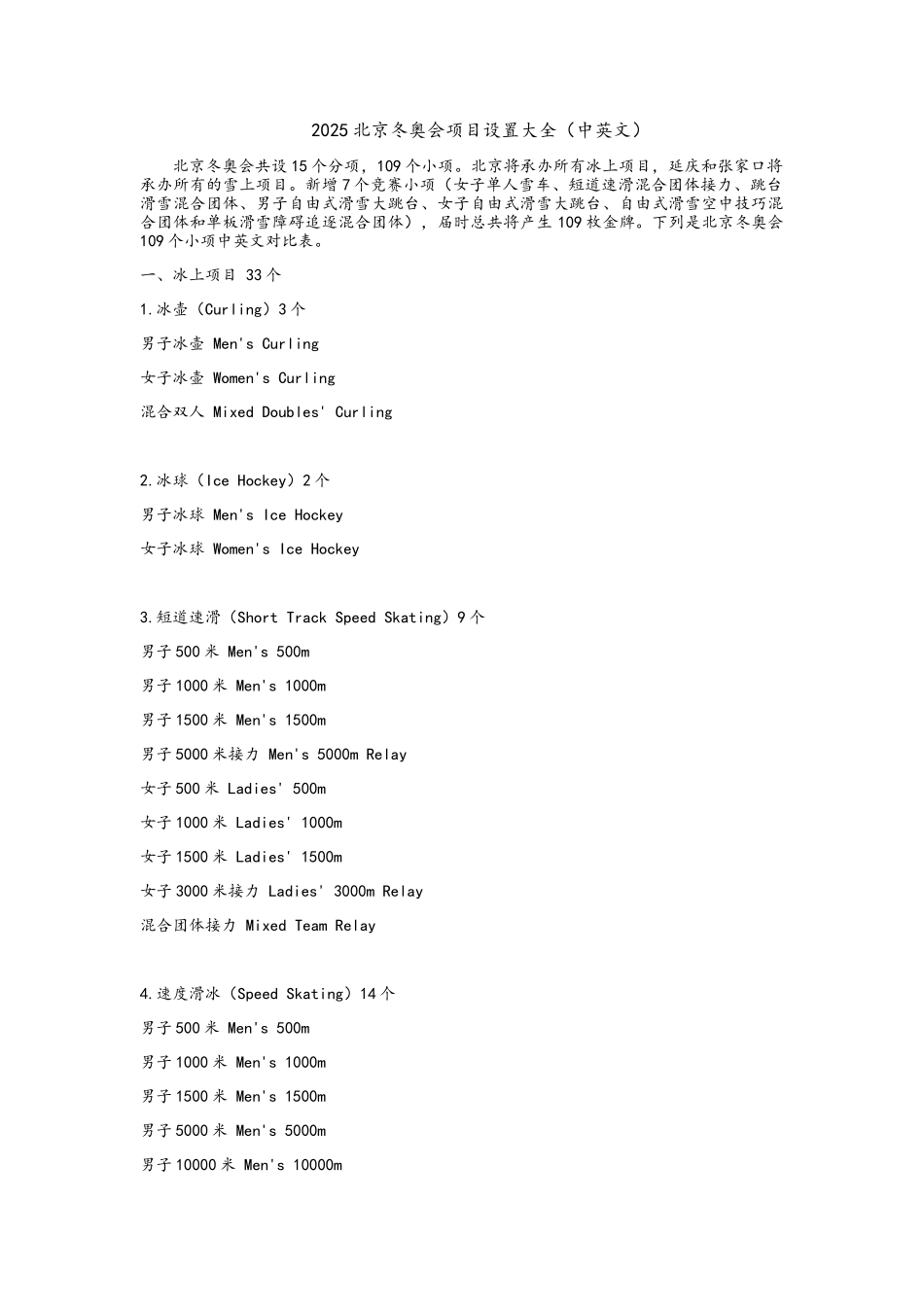 2025北京冬奥会项目设置大全（中英文）

北京冬奥会共设15个分项，109个小项。北京将承办所有冰上项目，延庆和张家口将承办所有的雪上项目。新增7个竞赛小项（女子单人雪车、短道速滑混合团体接力、跳台滑雪混合团体、男子自由式滑雪大跳台、女子自由式滑雪大跳台、自由式滑雪空中技巧混合团体和单板滑雪障碍追逐混合团体），届时总共将产生109枚金牌。下列是北京冬奥会109个小项中英文对比表。

一、冰上项目 33个

1.冰壶（Curling）3个

男子冰壶 Men's Curling

女子冰壶 Women's Curling

混合双人 Mixed Doubles' Curling

2.冰球（Ice Hockey）2个

男子冰球 Men's Ice Hockey

女子冰球 Women's Ice Hockey

3.短道速滑（Short Track Speed Skating）9个

男子500米 Men's 500m

男子1000米 Men's 1000m

男子1500米 Men's 1500m

男子5000米接力 Men's 5000m Relay

女子500米 Ladies' 500m

女子1000米 Ladies' 1000m

女子1500米 Ladies' 1500m

女子3000米接力 Ladies' 3000m Relay

混合团体接力 Mixed Team Relay

4.速度滑冰（Speed Skating）14个

男子500米 Men's 500m

男子1000米 Men's 1000m

男子1500米 Men's 1500m

男子5000米 Men's 5000m

男子10000米 Men's 10000m